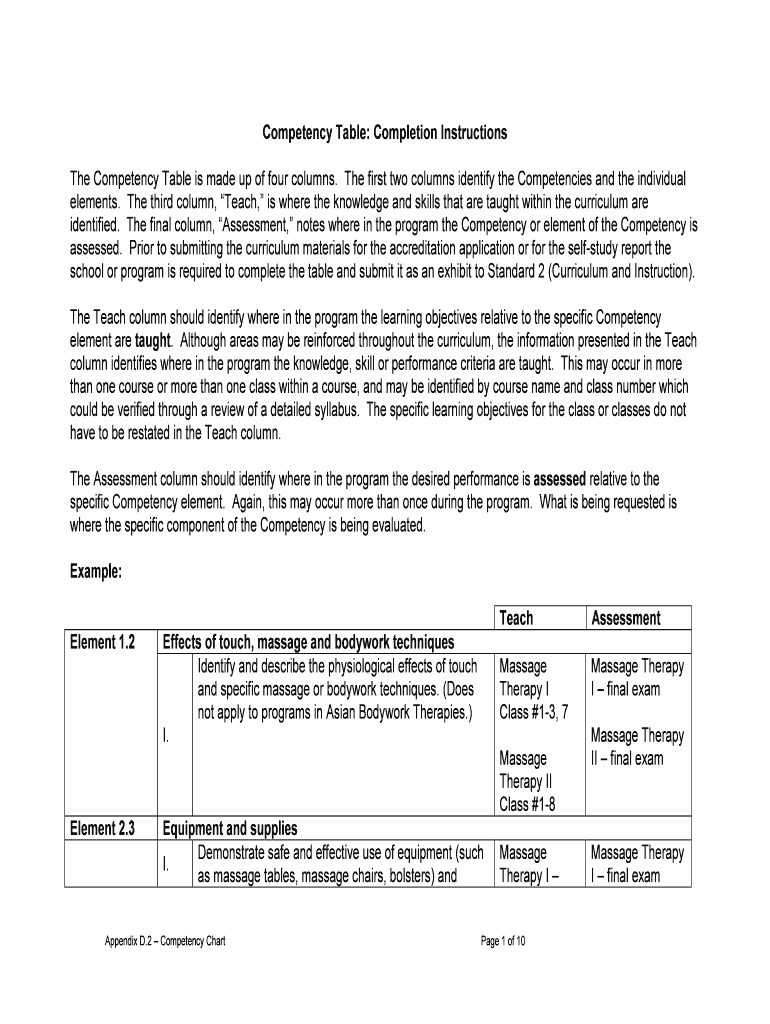 Competency Table: Completion Instructions

The Competency Table is made up of four columns. The first two columns identify the Competencies and the individual elements. The third column, "Teach," is where the knowledge and skills that are taught within the curriculum are identified. The final column, "Assessment," notes where in the program the Competency or element of the Competency is assessed. Prior to submitting the curriculum materials for the accreditation application or for the self-study report the school or program is required to complete the table and submit it as an exhibit to Standard 2 (Curriculum and Instruction).

The Teach column should identify where in the program the learning objectives relative to the specific Competency element are taught. Although areas may be reinforced throughout the curriculum, the information presented in the Teach column identifies where in the program the knowledge, skill or performance criteria are taught. This may occur in more than one course or more than one class within a course, and may be identified by course name and class number which could be verified through a review of a detailed syllabus. The specific learning objectives for the class or classes do not have to be restated in the Teach column.

The Assessment column should identify where in the program the desired performance is assessed relative to the specific Competency element. Again, this may occur more than once during the program. What is being requested is where the specific component of the Competency is being evaluated.

Example:

| | | | Teach | Assessment |
|---|---|---|---|---|
| Element 1.2 | Effects of touch, massage and bodywork techniques | | | |
| | I. | Identify and describe the physiological effects of touch and specific massage or bodywork techniques. (Does not apply to programs in Asian Bodywork Therapies.) | Massage Therapy I Class #1-3, 7 Massage Therapy II Class #1-8 | Massage Therapy I – final exam Massage Therapy II – final exam |
| Element 2.3 | Equipment and supplies | | | |
| | I. | Demonstrate safe and effective use of equipment (such as massage tables, massage chairs, bolsters) and | Massage Therapy I – | Massage Therapy I – final exam |

Appendix D.2 – Competency Chart

Page 1 of 10